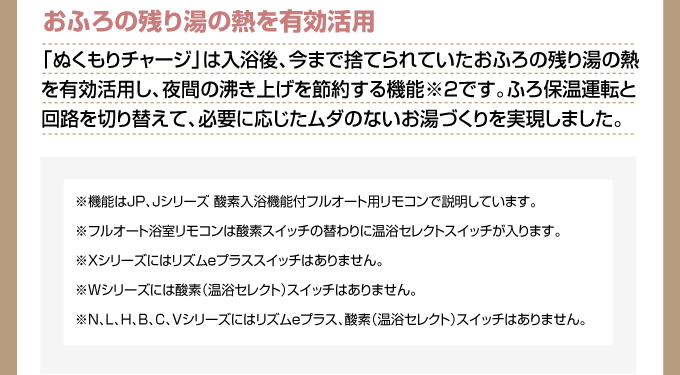 おふろの残り湯の熱を有効活用

「ぬくもりチャージ」は入浴後、今まで捨てられていたおふろの残り湯の熱を有効活用し、夜間の沸き上げを節約する機能※2です。ふろ保温運転と回路を切り替えて、必要に応じたムダのないお湯づくりを実現しました。

※機能はJP、Jシリーズ 酸素入浴機能付フルオート用リモコンで説明しています。

※フルオート浴室リモコンは酸素スイッチの替わりに温浴セレクトスイッチが入ります。

※Xシリーズにはリズムeプラススイッチはありません。

※Wシリーズには酸素（温浴セレクト）スイッチはありません。

※N、L、H、B、C、Vシリーズにはリズムeプラス、酸素（温浴セレクト）スイッチはありません。